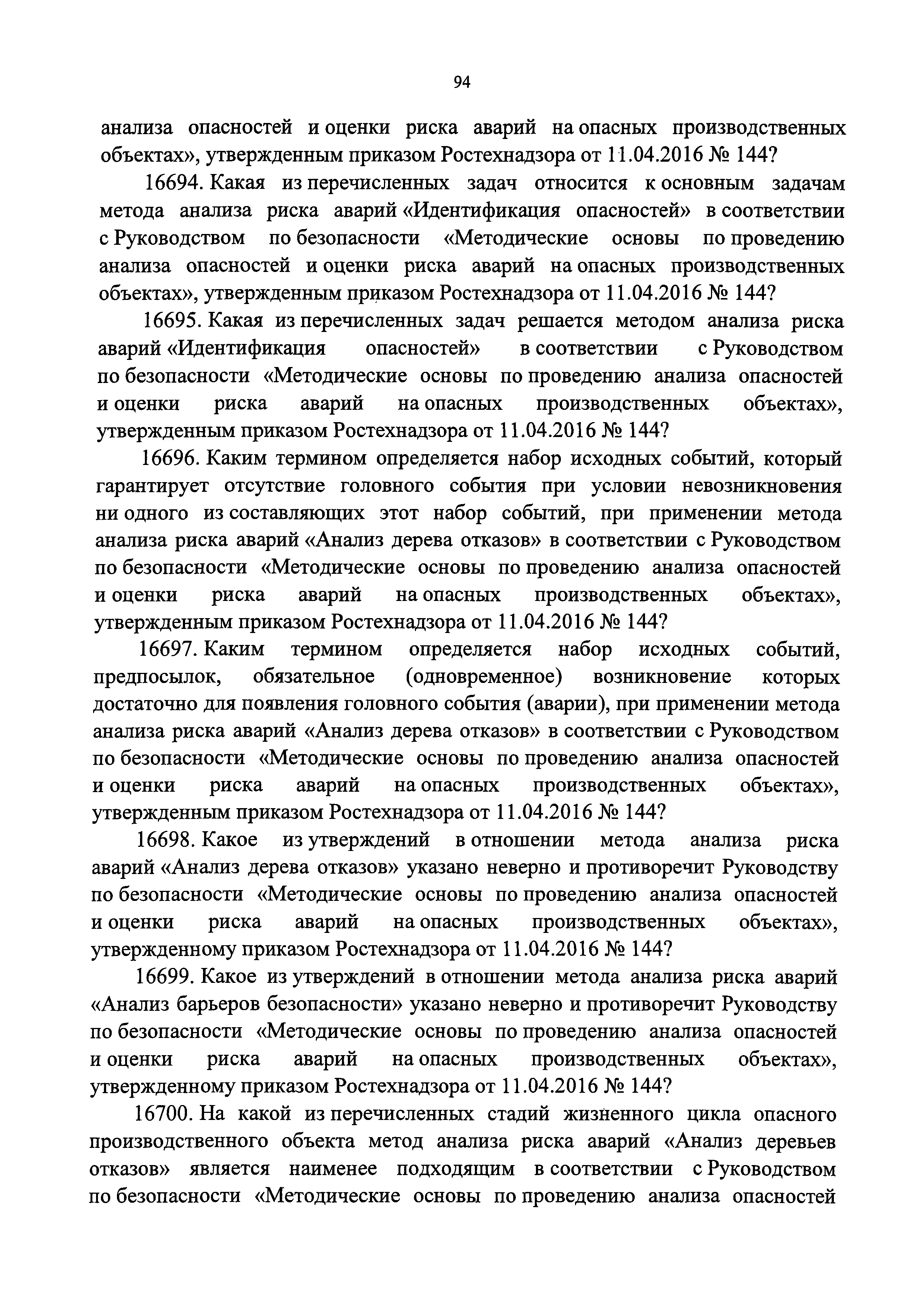 94

анализа опасностей и оценки риска аварий на опасных производственных объектах», утвержденным приказом Ростехнадзора от 11.04.2016 № 144?

16694. Какая из перечисленных задач относится к основным задачам метода анализа риска аварий «Идентификация опасностей» в соответствии с Руководством по безопасности «Методические основы по проведению анализа опасностей и оценки риска аварий на опасных производственных объектах», утвержденным приказом Ростехнадзора от 11.04.2016 № 144?

16695. Какая из перечисленных задач решается методом анализа риска аварий «Идентификация опасностей» в соответствии с Руководством по безопасности «Методические основы по проведению анализа опасностей и оценки риска аварий на опасных производственных объектах», утвержденным приказом Ростехнадзора от 11.04.2016 № 144?

16696. Каким термином определяется набор исходных событий, который гарантирует отсутствие головного события при условии невозникновения ни одного из составляющих этот набор событий, при применении метода анализа риска аварий «Анализ дерева отказов» в соответствии с Руководством по безопасности «Методические основы по проведению анализа опасностей и оценки риска аварий на опасных производственных объектах», утвержденным приказом Ростехнадзора от 11.04.2016 № 144?

16697. Каким термином определяется набор исходных событий, предпосылок, обязательное (одновременное) возникновение которых достаточно для появления головного события (аварии), при применении метода анализа риска аварий «Анализ дерева отказов» в соответствии с Руководством по безопасности «Методические основы по проведению анализа опасностей и оценки риска аварий на опасных производственных объектах», утвержденным приказом Ростехнадзора от 11.04.2016 № 144?

16698. Какое из утверждений в отношении метода анализа риска аварий «Анализ дерева отказов» указано неверно и противоречит Руководству по безопасности «Методические основы по проведению анализа опасностей и оценки риска аварий на опасных производственных объектах», утвержденному приказом Ростехнадзора от 11.04.2016 № 144?

16699. Какое из утверждений в отношении метода анализа риска аварий «Анализ барьеров безопасности» указано неверно и противоречит Руководству по безопасности «Методические основы по проведению анализа опасностей и оценки риска аварий на опасных производственных объектах», утвержденному приказом Ростехнадзора от 11.04.2016 № 144?

16700. На какой из перечисленных стадий жизненного цикла опасного производственного объекта метод анализа риска аварий «Анализ деревьев отказов» является наименее подходящим в соответствии с Руководством по безопасности «Методические основы по проведению анализа опасностей